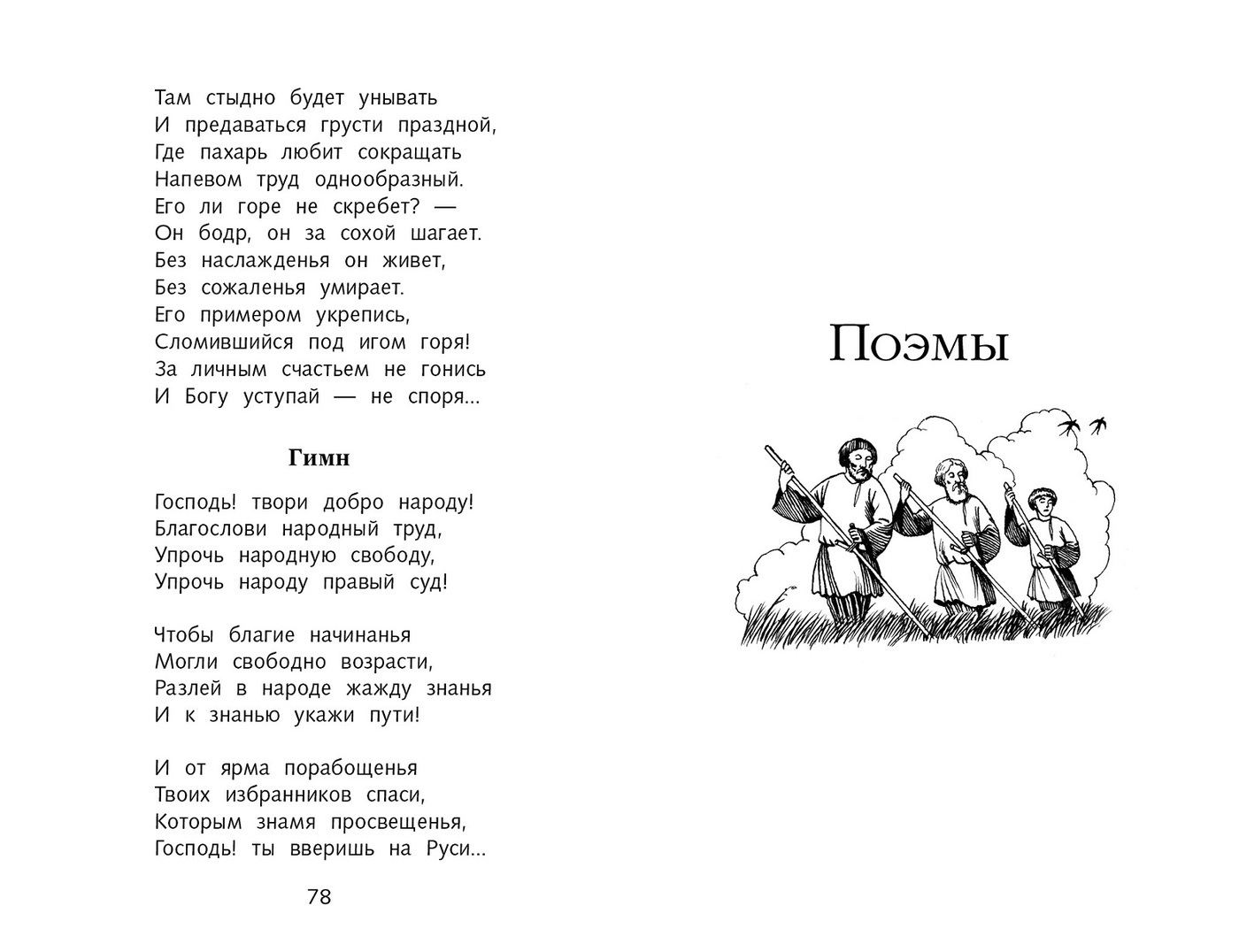 Там стыдно будет унывать
И предаваться грусти праздной,
Где пахарь любит сокращать
Напевом труд однообразный.
Его ли горе не скребет? —
Он бодр, он за сохой шагает.
Без наслажденья он живет,
Без сожаленья умирает.
Его примером укрепись,
Сломившийся под игом горя!
За личным счастьем не гонись
И Богу уступай — не споря...

Гимн

Господь! твори добро народу!
Благослови народный труд,
Упрочь народную свободу,
Упрочь народу правый суд!

Чтобы благие начинанья
Могли свободно возрасти,
Разлей в народе жажду знанья
И к знанью укажи пути!

И от ярма порабощенья
Твоих избранников спаси,
Которым знамя просвещенья,
Господь! ты вверишь на Руси...

78

Поэмы